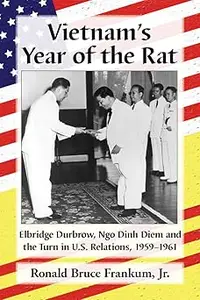 Vietnam's Year of the Rat

Elbridge Durbrow, Ngo Dinh Diem and the Turn in U.S. Relations, 1959–1961

Ronald Bruce Frankum, Jr.